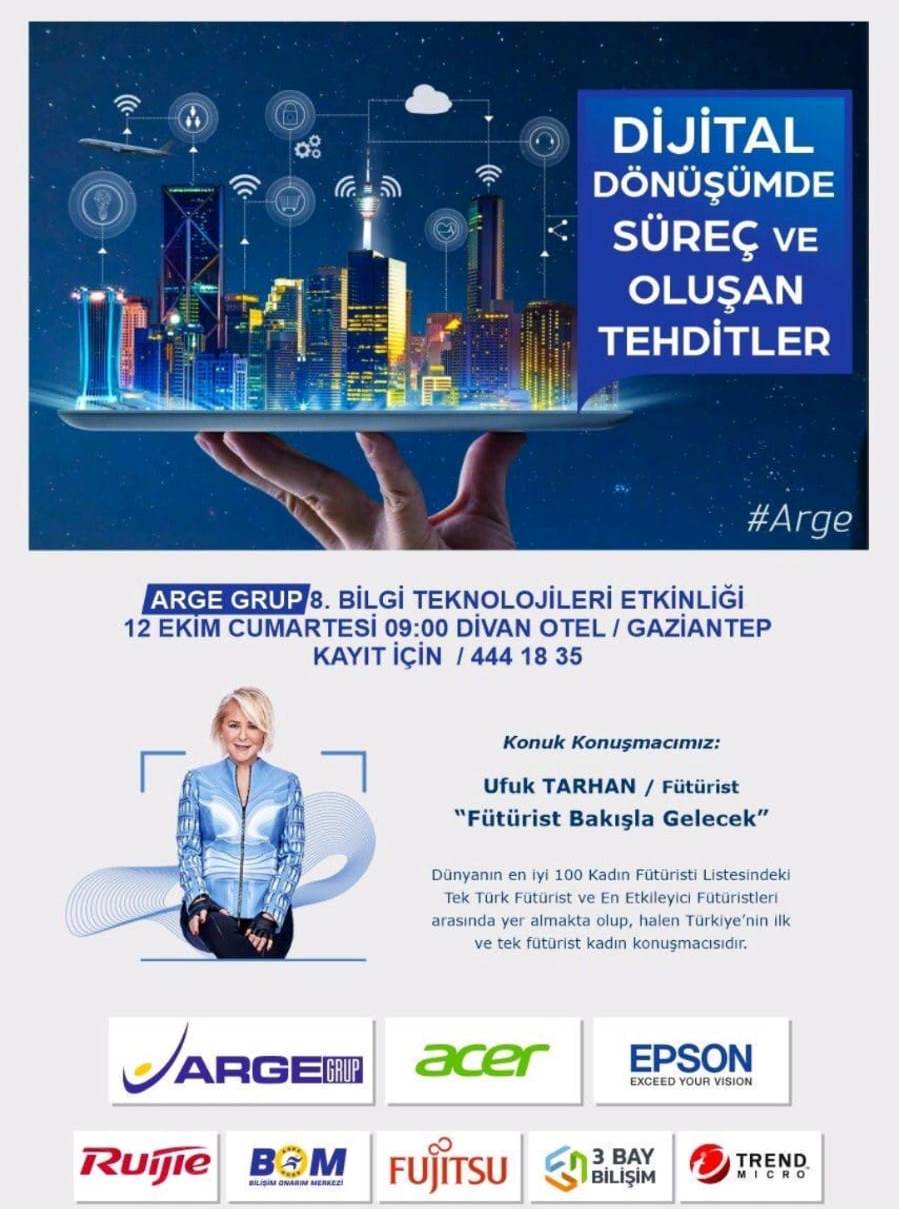 DİJİTAL DÖNÜŞÜMDE SÜREÇ VE OLUŞAN TEHDİTLER

#Arge

ARGE GRUP 8. BİLGİ TEKNOLOJİLERİ ETKİNLİĞİ
12 EKİM CUMARTESİ 09:00 DİVAN OTEL / GAZİANTEP
KAYIT İÇİN / 444 18 35

Konuk Konuşmacımız:

Ufuk TARHAN / Fütürist
"Fütürist Bakışla Gelecek"

Dünyanın en iyi 100 Kadın Fütüristi Listesindeki Tek Türk Fütürist ve En Etkileyici Fütüristleri arasında yer almakta olup, halen Türkiye'nin ilk ve tek fütürist kadın konuşmacısıdır.

ARGE GRUP

acer

EPSON
EXCEED YOUR VISION

Ruijie

BOM
BİLİŞİM ONARIM MERKEZİ

FUJITSU

3 BAY BİLİŞİM

TREND MICRO